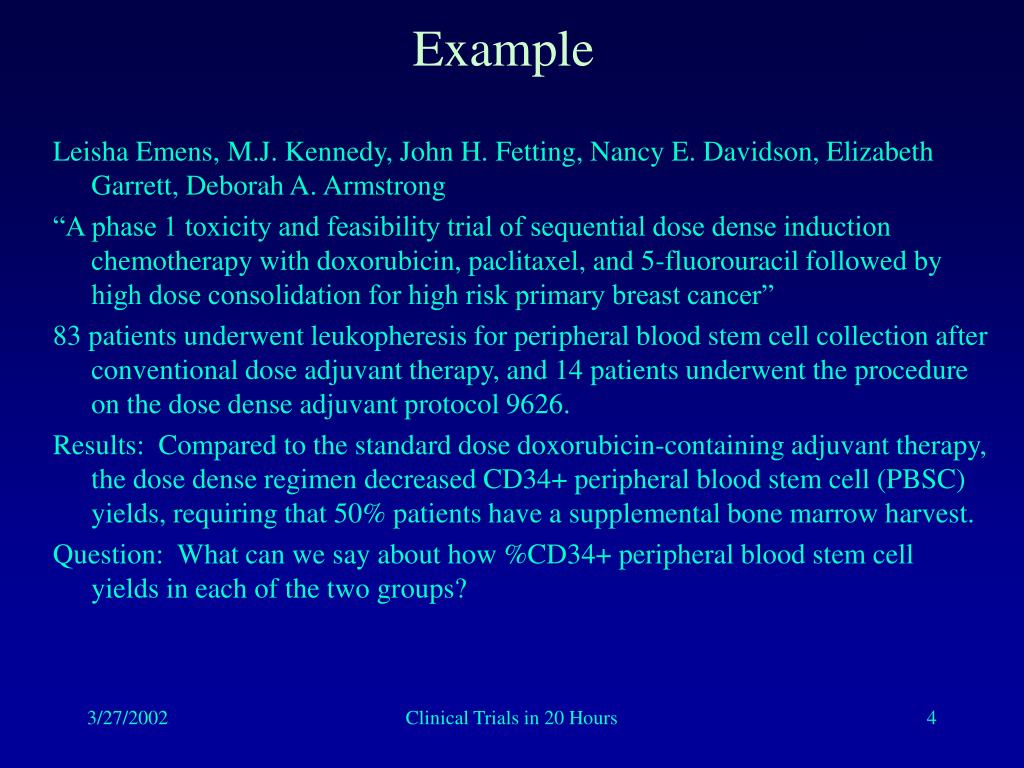 Example

Leisha Emens, M.J. Kennedy, John H. Fetting, Nancy E. Davidson, Elizabeth Garrett, Deborah A. Armstrong

“A phase 1 toxicity and feasibility trial of sequential dose dense induction chemotherapy with doxorubicin, paclitaxel, and 5-fluorouracil followed by high dose consolidation for high risk primary breast cancer”

83 patients underwent leukopheresis for peripheral blood stem cell collection after conventional dose adjuvant therapy, and 14 patients underwent the procedure on the dose dense adjuvant protocol 9626.

Results: Compared to the standard dose doxorubicin-containing adjuvant therapy, the dose dense regimen decreased CD34+ peripheral blood stem cell (PBSC) yields, requiring that 50% patients have a supplemental bone marrow harvest.

Question: What can we say about how %CD34+ peripheral blood stem cell yields in each of the two groups?

3/27/2002

Clinical Trials in 20 Hours

4